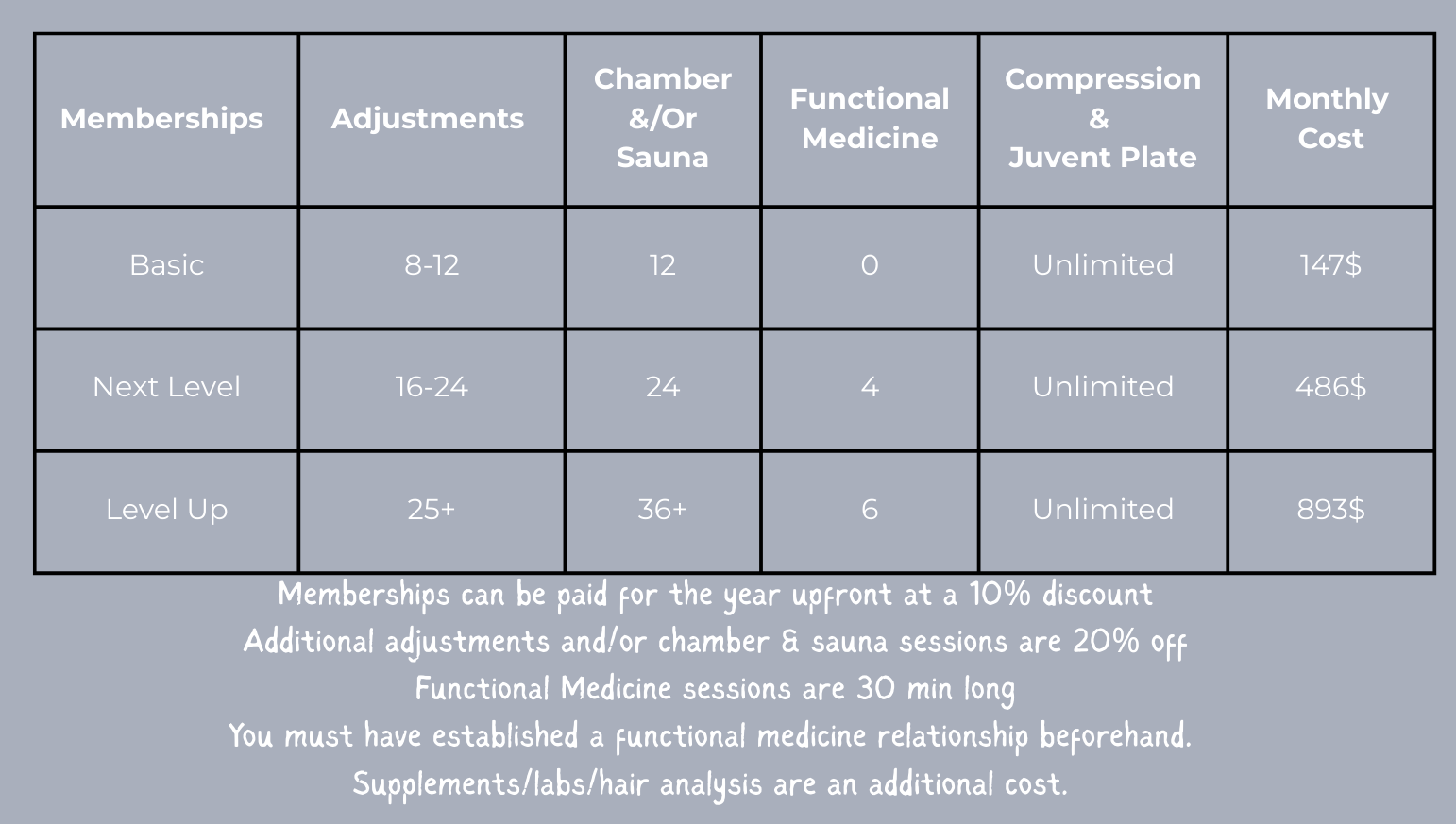 | Memberships | Adjustments | Chamber &/Or Sauna | Functional Medicine | Compression & Juvent Plate | Monthly Cost |
|---|---|---|---|---|---|
| Basic | 8-12 | 12 | 0 | Unlimited | 147$ |
| Next Level | 16-24 | 24 | 4 | Unlimited | 486$ |
| Level Up | 25+ | 36+ | 6 | Unlimited | 893$ |

Memberships can be paid for the year upfront at a 10% discount
Additional adjustments and/or chamber & sauna sessions are 20% off
Functional Medicine sessions are 30 min long
You must have established a functional medicine relationship beforehand.
Supplements/labs/hair analysis are an additional cost.